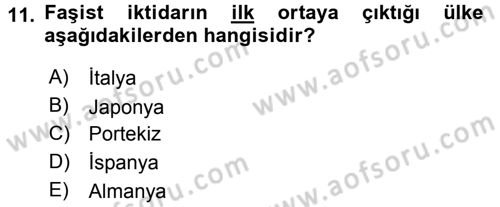 11. Faşist iktidarın ilk ortaya çıktığı ülke aşağıdakilerden hangisidir?

A) İtalya
B) Japonya
C) Portekiz
D) İspanya
E) Almanya

www.aofsoru.com
www.aofsoru.com
www.aofsoru.com
www.aofsoru.com